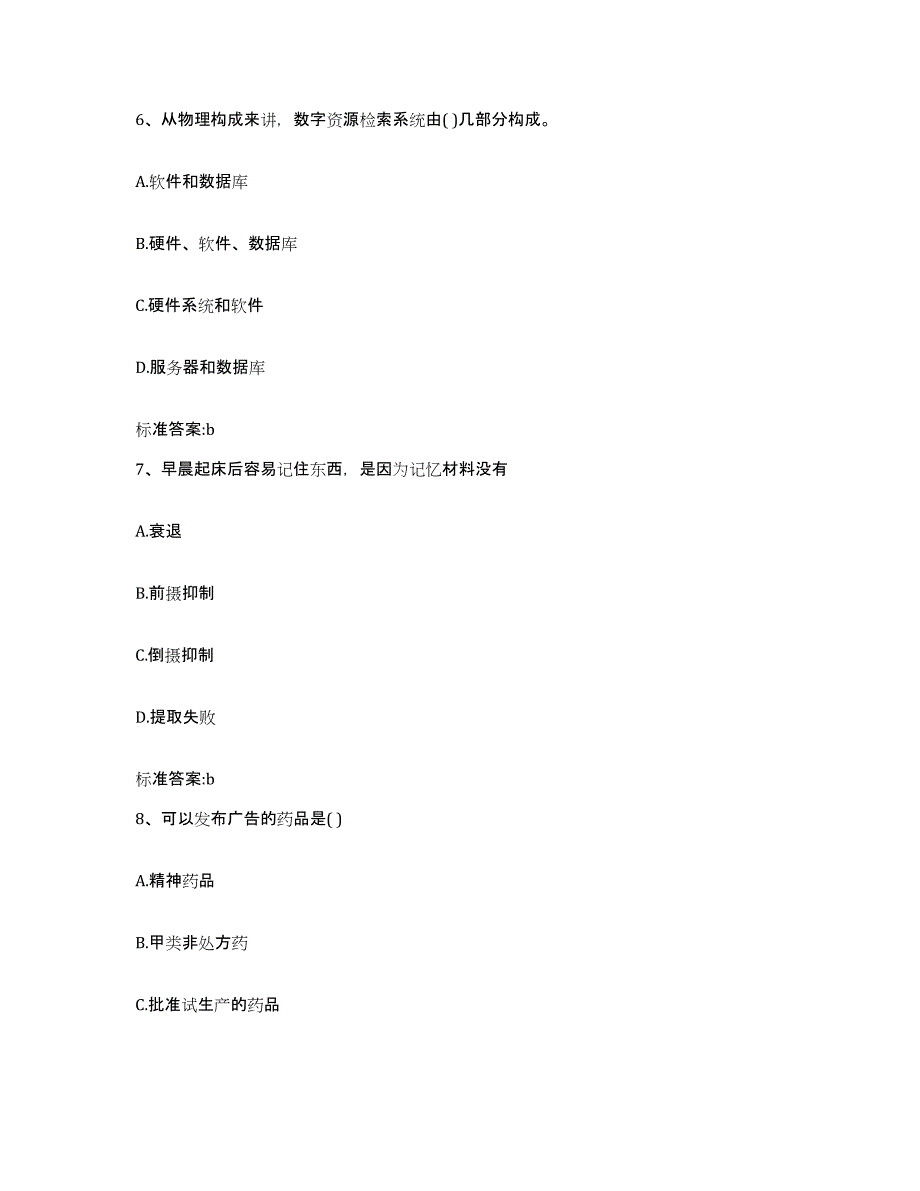 6、从物理构成来讲，数字资源检索系统由( )几部分构成。

A.软件和数据库

B.硬件、软件、数据库

C.硬件系统和软件

D.服务器和数据库

标准答案:b

7、早晨起床后容易记住东西，是因为记忆材料没有

A.衰退

B.前摄抑制

C.倒摄抑制

D.提取失败

标准答案:b

8、可以发布广告的药品是( )

A.精神药品

B.甲类非处方药

C.批准试生产的药品